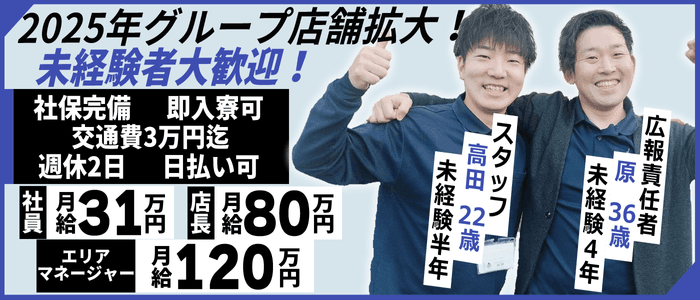 2025年グループ店舗拡大！
未経験者大歓迎！

社保完備　即入寮可
交通費3万円迄
週休2日　日払い可

社員 月給31万円
店長 月給80万円
エリアマネージャー 月給120万円

スタッフ
高田 22歳
未経験半年

広報責任者
原 36歳
未経験4年